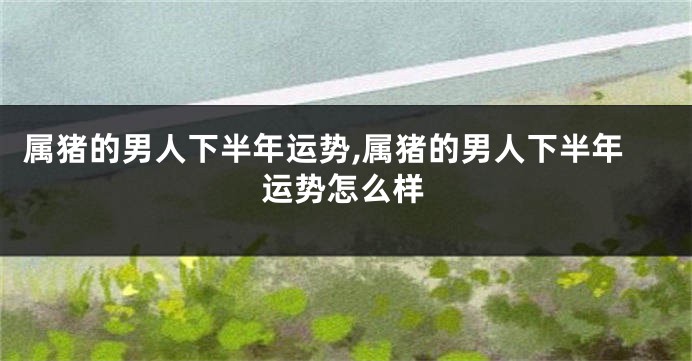 属猪的男人下半年运势,属猪的男人下半年运势怎么样